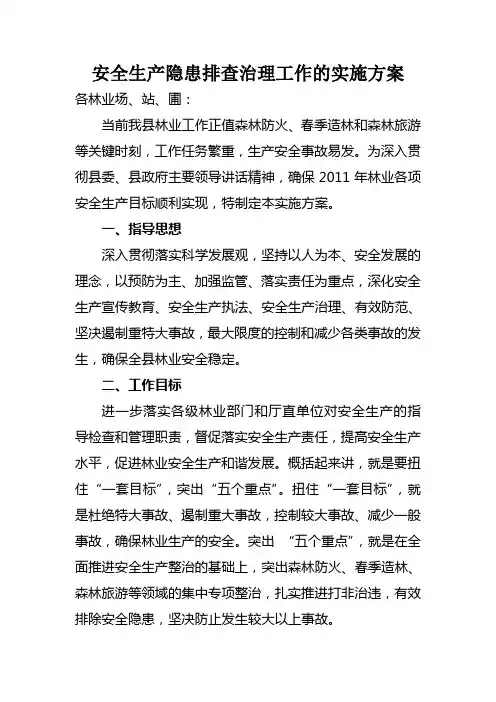 安全生产隐患排查治理工作的实施方案

各林业场、站、圃：

当前我县林业工作正值森林防火、春季造林和森林旅游等关键时刻，工作任务繁重，生产安全事故易发。为深入贯彻县委、县政府主要领导讲话精神，确保 2011 年林业各项安全生产目标顺利实现，特制定本实施方案。

一、指导思想

深入贯彻落实科学发展观，坚持以人为本、安全发展的理念，以预防为主、加强监管、落实责任为重点，深化安全生产宣传教育、安全生产执法、安全生产治理、有效防范、坚决遏制重特大事故，最大限度的控制和减少各类事故的发生，确保全县林业安全稳定。

二、工作目标

进一步落实各级林业部门和厅直单位对安全生产的指导检查和管理职责，督促落实安全生产责任，提高安全生产水平，促进林业安全生产和谐发展。概括起来讲，就是要扭住“一套目标”，突出“五个重点”。扭住“一套目标”，就是杜绝特大事故、遏制重大事故，控制较大事故、减少一般事故，确保林业生产的安全。突出 “五个重点”，就是在全面推进安全生产整治的基础上，突出森林防火、春季造林、森林旅游等领域的集中专项整治，扎实推进打非治违，有效排除安全隐患，坚决防止发生较大以上事故。